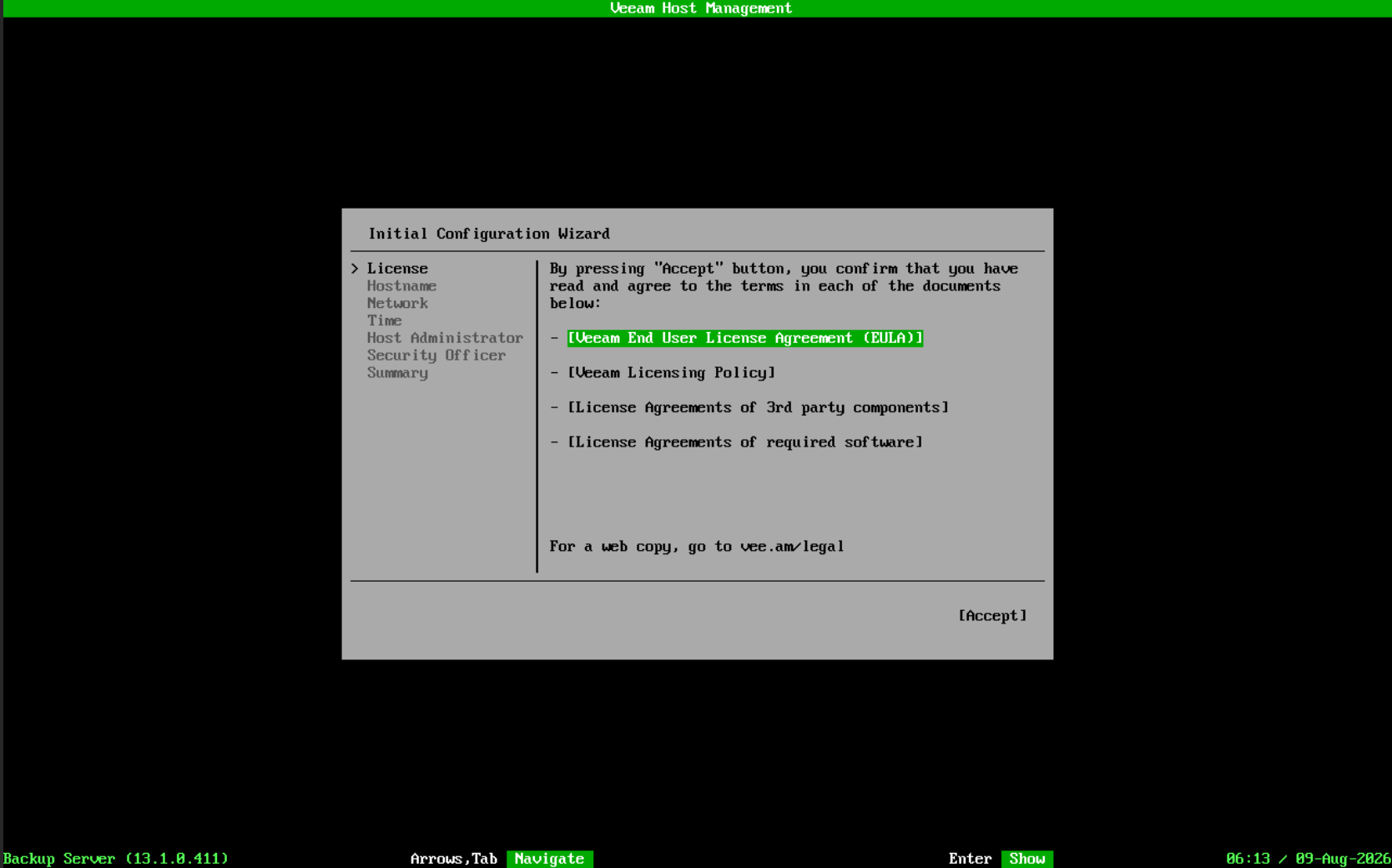 Veeam Host Management

Initial Configuration Wizard

> License
Hostname
Network
Time
Host Administrator
Security Officer
Summary

By pressing "Accept" button, you confirm that you have read and agree to the terms in each of the documents below:

- [Veeam End User License Agreement (EULA)]

- [Veeam Licensing Policy]

- [License Agreements of 3rd party components]

- [License Agreements of required software]

For a web copy, go to vee.am/legal

[Accept]

Backup Server (13.1.0.411) Arrows,Tab Navigate Enter Show 06:13 / 09-Aug-2026